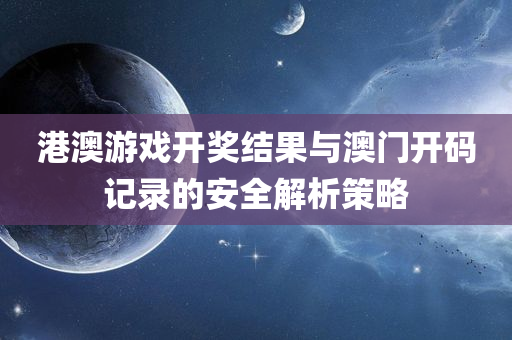 港澳游戏开奖结果与澳门开码记录的安全解析策略